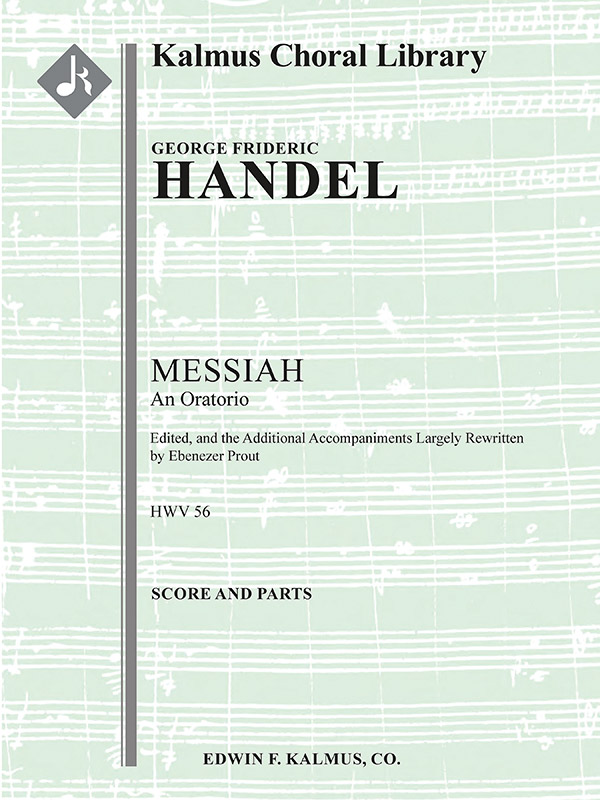 Kalmus Choral Library

GEORGE FRIDERIC
HANDEL

MESSIAH
An Oratorio

Edited, and the Additional Accompaniments Largely Rewritten by Ebenezer Prout

HWV 56

SCORE AND PARTS

EDWIN F. KALMUS, CO.